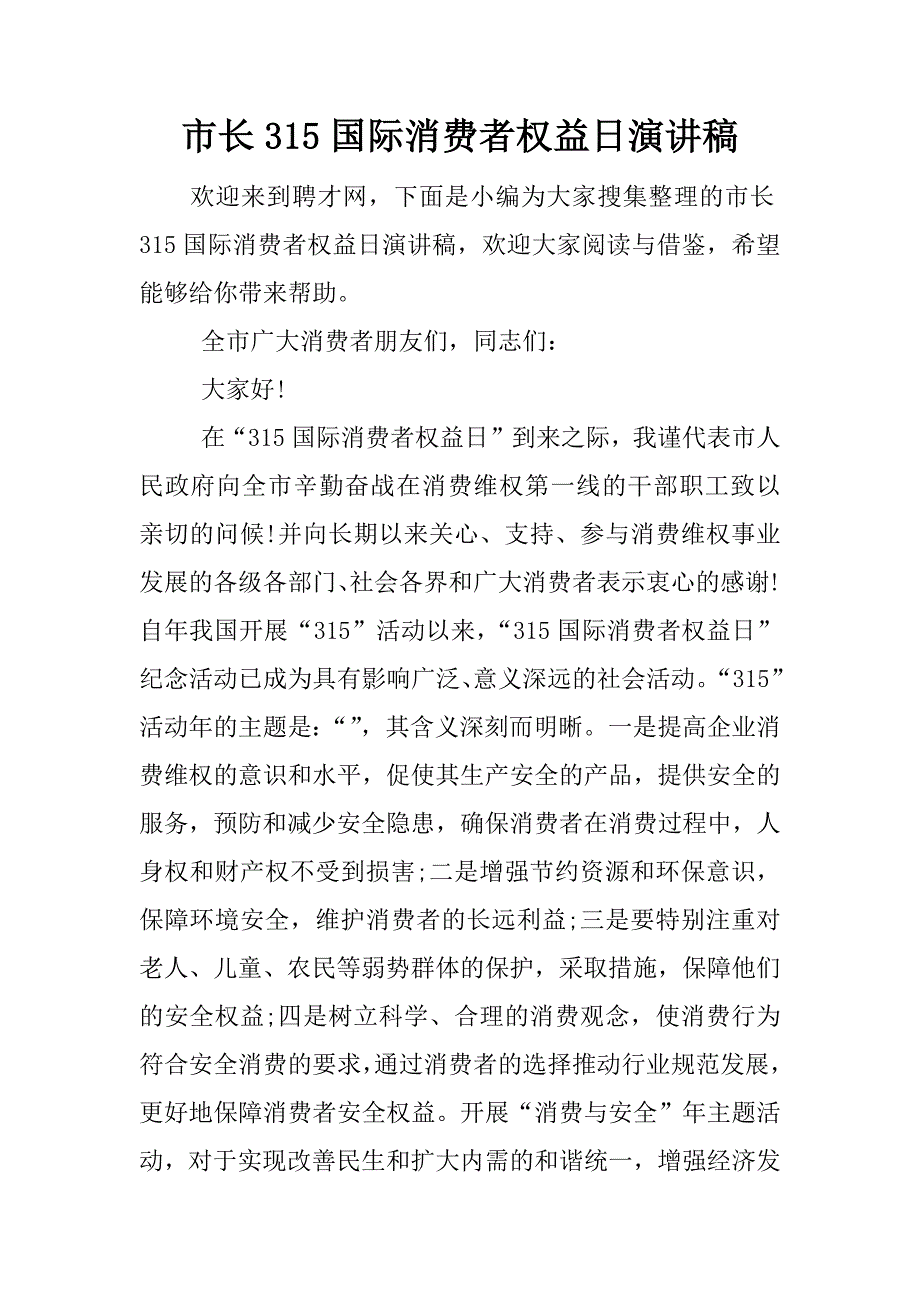 市长315国际消费者权益日演讲稿

欢迎来到聘才网，下面是小编为大家搜集整理的市长315国际消费者权益日演讲稿，欢迎大家阅读与借鉴，希望能够给你带来帮助。

全市广大消费者朋友们，同志们：

大家好!

在“315国际消费者权益日”到来之际，我谨代表市人民政府向全市辛勤奋战在消费维权第一线的干部职工致以亲切的问候!并向长期以来关心、支持、参与消费维权事业发展的各级各部门、社会各界和广大消费者表示衷心的感谢!自年我国开展“315”活动以来，“315国际消费者权益日”纪念活动已成为具有影响广泛、意义深远的社会活动。“315”活动年的主题是：“”，其含义深刻而明晰。一是提高企业消费维权的意识和水平，促使其生产安全的产品，提供安全的服务，预防和减少安全隐患，确保消费者在消费过程中，人身权和财产权不受到损害;二是增强节约资源和环保意识，保障环境安全，维护消费者的长远利益;三是要特别注重对老人、儿童、农民等弱势群体的保护，采取措施，保障他们的安全权益;四是树立科学、合理的消费观念，使消费行为符合安全消费的要求,通过消费者的选择推动行业规范发展，更好地保障消费者安全权益。开展“消费与安全”年主题活动，对于实现改善民生和扩大内需的和谐统一，增强经济发